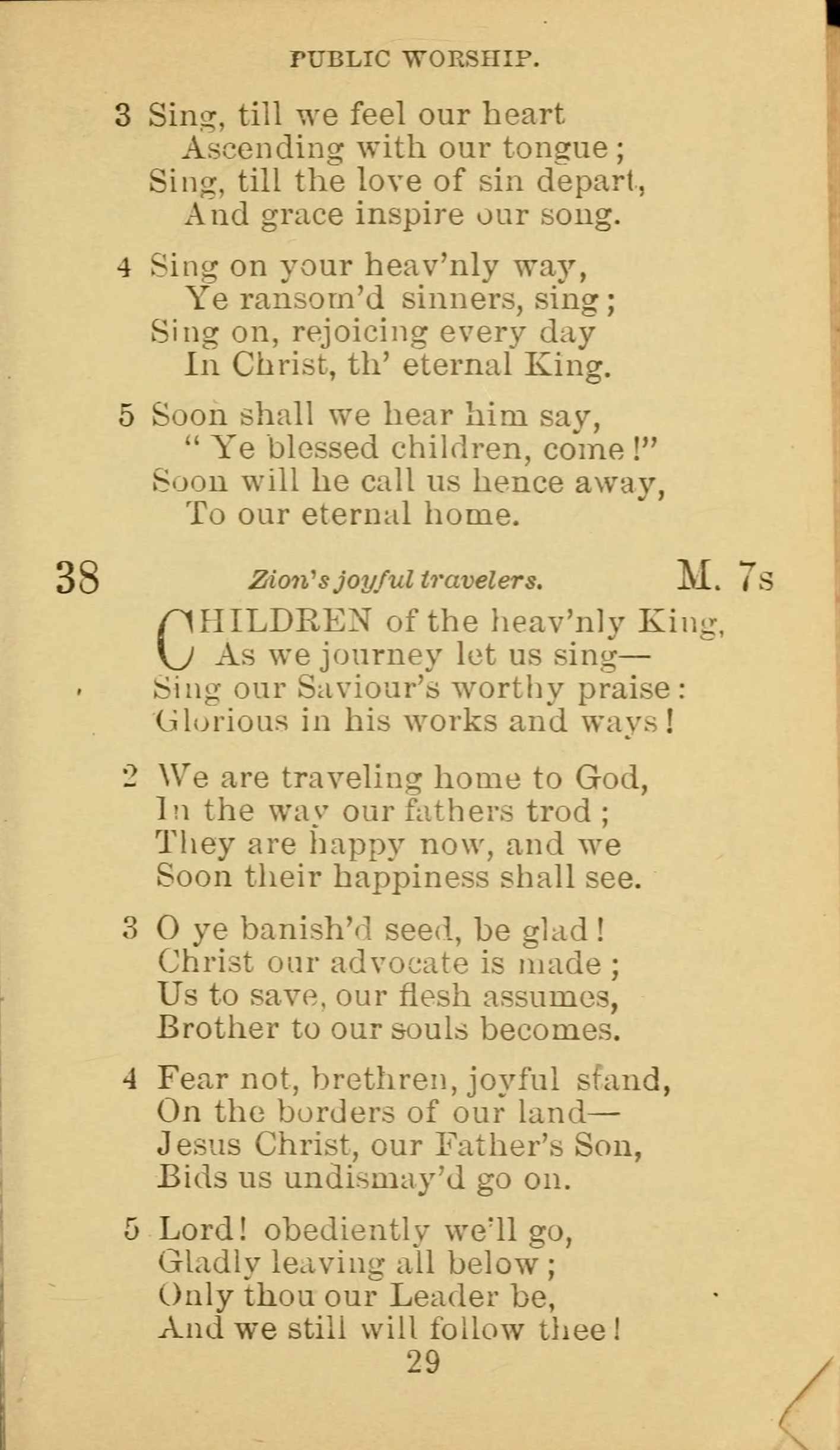 PUBLIC WORSHIP.

3 Sing, till we feel our heart
Ascending with our tongue;
Sing, till the love of sin depart,
And grace inspire our song.

4 Sing on your heav'nly way,
Ye ransom'd sinners, sing;
Sing on, rejoicing every day
In Christ, th' eternal King.

5 Soon shall we hear him say,
"Ye blessed children, come!"
Soon will he call us hence away,
To our eternal home.

38 Zion's joyful travelers. M. 7s

CHILDREN of the heav'nly King,
As we journey let us sing—
Sing our Saviour's worthy praise:
Glorious in his works and ways!

2 We are traveling home to God,
In the way our fathers trod;
They are happy now, and we
Soon their happiness shall see.

3 O ye banish'd seed, be glad!
Christ our advocate is made;
Us to save, our flesh assumes,
Brother to our souls becomes.

4 Fear not, brethren, joyful stand,
On the borders of our land—
Jesus Christ, our Father's Son,
Bids us undismay'd go on.

5 Lord! obediently we'll go,
Gladly leaving all below;
Only thou our Leader be,
And we still will follow thee!

29